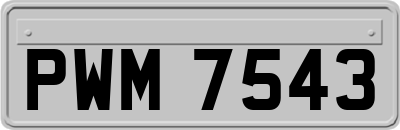 PWM 7543